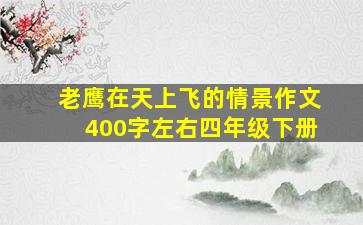 老鹰在天上飞的情景作文
400字左右四年级下册